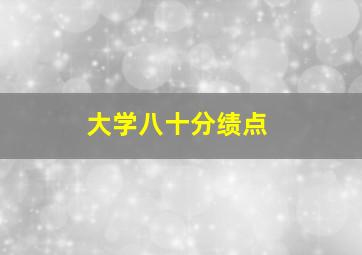 大学八十分绩点